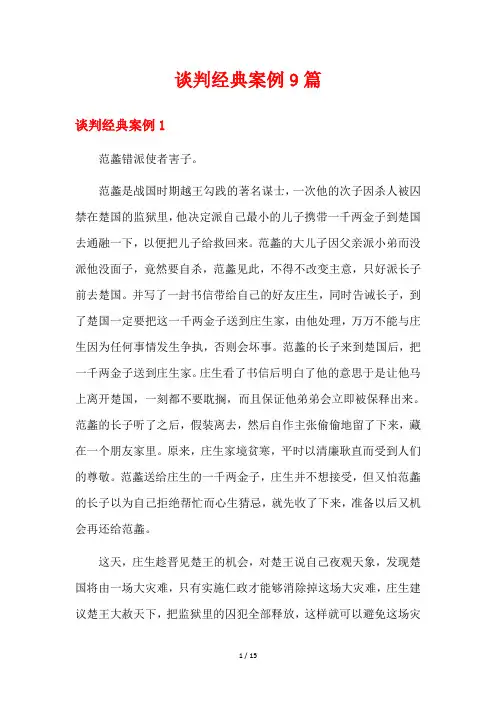 谈判经典案例9篇

谈判经典案例1

范蠡错派使者害子。

范蠡是战国时期越王勾践的著名谋士，一次他的次子因杀人被囚禁在楚国的监狱里，他决定派自己最小的儿子携带一千两金子到楚国去通融一下，以便把儿子给救回来。范蠡的大儿子因父亲派小弟而没派他没面子，竟然要自杀，范蠡见此，不得不改变主意，只好派长子前去楚国。并写了一封书信带给自己的好友庄生，同时告诫长子，到了楚国一定要把这一千两金子送到庄生家，由他处理，万万不能与庄生因为任何事情发生争执，否则会坏事。范蠡的长子来到楚国后，把一千两金子送到庄生家。庄生看了书信后明白了他的意思于是让他马上离开楚国，一刻都不要耽搁，而且保证他弟弟会立即被保释出来。范蠡的长子听了之后，假装离去，然后自作主张偷偷地留了下来，藏在一个朋友家里。原来，庄生家境贫寒，平时以清廉耿直而受到人们的尊敬。范蠡送给庄生的一千两金子，庄生并不想接受，但又怕范蠡的长子以为自己拒绝帮忙而心生猜忌，就先收了下来，准备以后又机会再还给范蠡。

这天，庄生趁晋见楚王的机会，对楚王说自己夜观天象，发现楚国将由一场大灾难，只有实施仁政才能够消除掉这场大灾难，庄生建议楚王大赦天下，把监狱里的囚犯全部释放，这样就可以避免这场灾

1 / 15